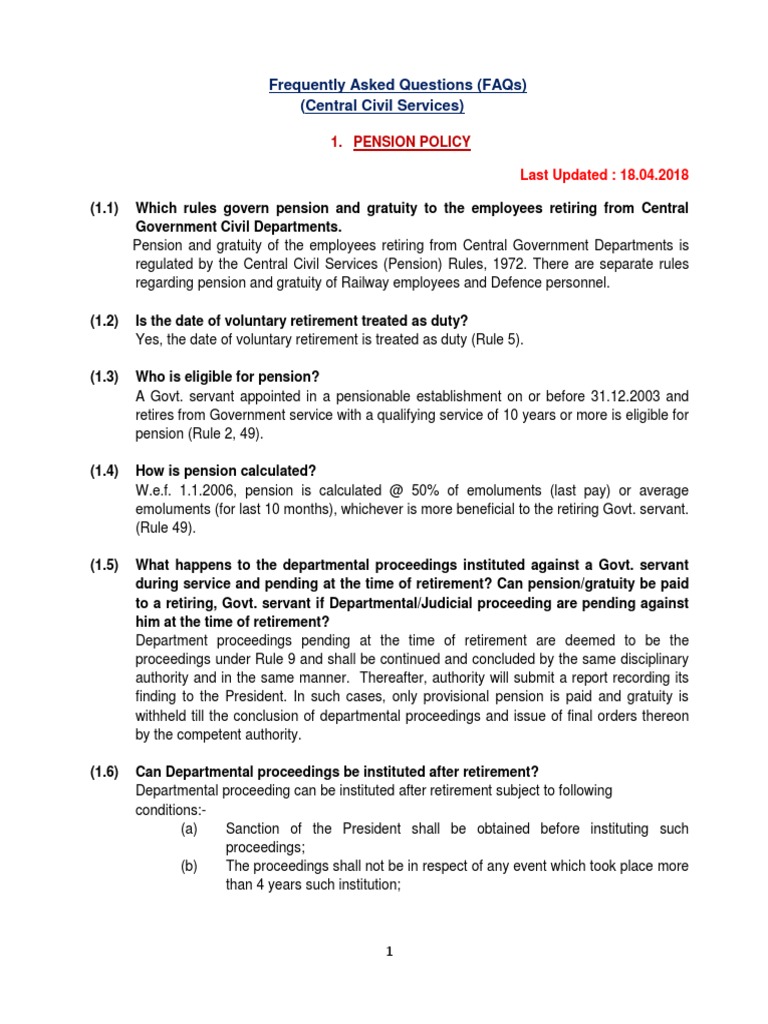 Frequently Asked Questions (FAQs)
(Central Civil Services)

1. PENSION POLICY

Last Updated : 18.04.2018

(1.1) Which rules govern pension and gratuity to the employees retiring from Central Government Civil Departments.
Pension and gratuity of the employees retiring from Central Government Departments is regulated by the Central Civil Services (Pension) Rules, 1972. There are separate rules regarding pension and gratuity of Railway employees and Defence personnel.

(1.2) Is the date of voluntary retirement treated as duty?
Yes, the date of voluntary retirement is treated as duty (Rule 5).

(1.3) Who is eligible for pension?
A Govt. servant appointed in a pensionable establishment on or before 31.12.2003 and retires from Government service with a qualifying service of 10 years or more is eligible for pension (Rule 2, 49).

(1.4) How is pension calculated?
W.e.f. 1.1.2006, pension is calculated @ 50% of emoluments (last pay) or average emoluments (for last 10 months), whichever is more beneficial to the retiring Govt. servant. (Rule 49).

(1.5) What happens to the departmental proceedings instituted against a Govt. servant during service and pending at the time of retirement? Can pension/gratuity be paid to a retiring, Govt. servant if Departmental/Judicial proceeding are pending against him at the time of retirement?
Department proceedings pending at the time of retirement are deemed to be the proceedings under Rule 9 and shall be continued and concluded by the same disciplinary authority and in the same manner. Thereafter, authority will submit a report recording its finding to the President. In such cases, only provisional pension is paid and gratuity is withheld till the conclusion of departmental proceedings and issue of final orders thereon by the competent authority.

(1.6) Can Departmental proceedings be instituted after retirement?
Departmental proceeding can be instituted after retirement subject to following conditions:-
(a) Sanction of the President shall be obtained before instituting such proceedings;
(b) The proceedings shall not be in respect of any event which took place more than 4 years such institution;

1